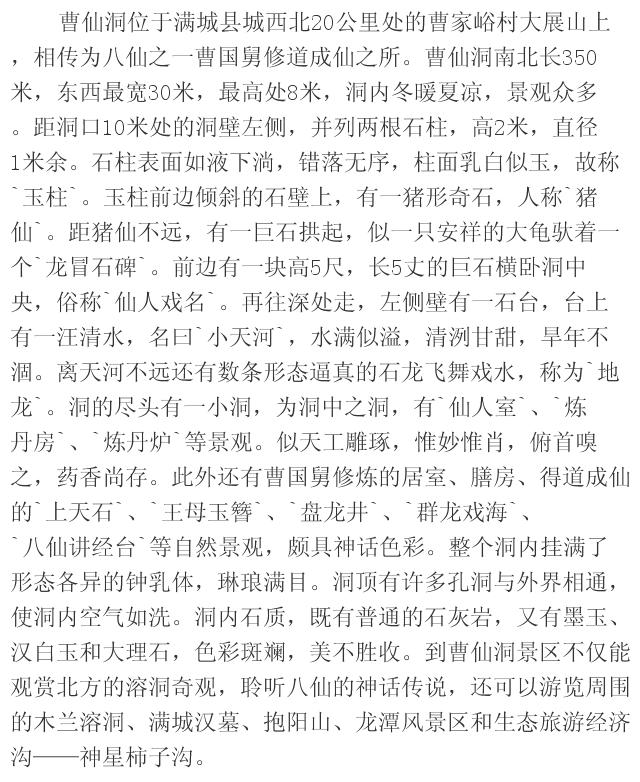 曹仙洞位于满城县城西北20公里处的曹家峪村大展山上，相传为八仙之一曹国舅修道成仙之所。曹仙洞南北长350米，东西最宽30米，最高处8米，洞内冬暖夏凉，景观众多。距洞口10米处的洞壁左侧，并列两根石柱，高2米，直径1米余。石柱表面如液下淌，错落无序，柱面乳白似玉，故称`玉柱`。玉柱前边倾斜的石壁上，有一猪形奇石，人称`猪仙`。距猪仙不远，有一巨石拱起，似一只安祥的大龟驮着一个`龙冒石碑`。前边有一块高5尺，长5丈的巨石横卧洞中央，俗称`仙人戏名`。再往深处走，左侧壁有一石台，台上有一汪清水，名曰`小天河`，水满似溢，清洌甘甜，旱年不涸。离天河不远还有数条形态逼真的石龙飞舞戏水，称为`地龙`。洞的尽头有一小洞，为洞中之洞，有`仙人室`、`炼丹房`、`炼丹炉`等景观。似天工雕琢，惟妙惟肖，俯首嗅之，药香尚存。此外还有曹国舅修炼的居室、膳房、得道成仙的`上天石`、`王母玉簪`、`盘龙井`、`群龙戏海`、`八仙讲经台`等自然景观，颇具神话色彩。整个洞内挂满了形态各异的钟乳体，琳琅满目。洞顶有许多孔洞与外界相通，使洞内空气如洗。洞内石质，既有普通的石灰岩，又有墨玉、汉白玉和大理石，色彩斑斓，美不胜收。到曹仙洞景区不仅能观赏北方的溶洞奇观，聆听八仙的神话传说，还可以游览周围的木兰溶洞、满城汉墓、抱阳山、龙潭风景区和生态旅游经济沟——神星柿子沟。